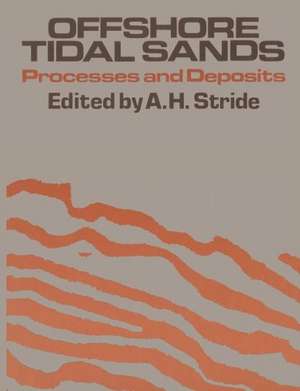 OFFSHORE TIDAL SANDS
Processes and Deposits
Edited by A.H. Stride